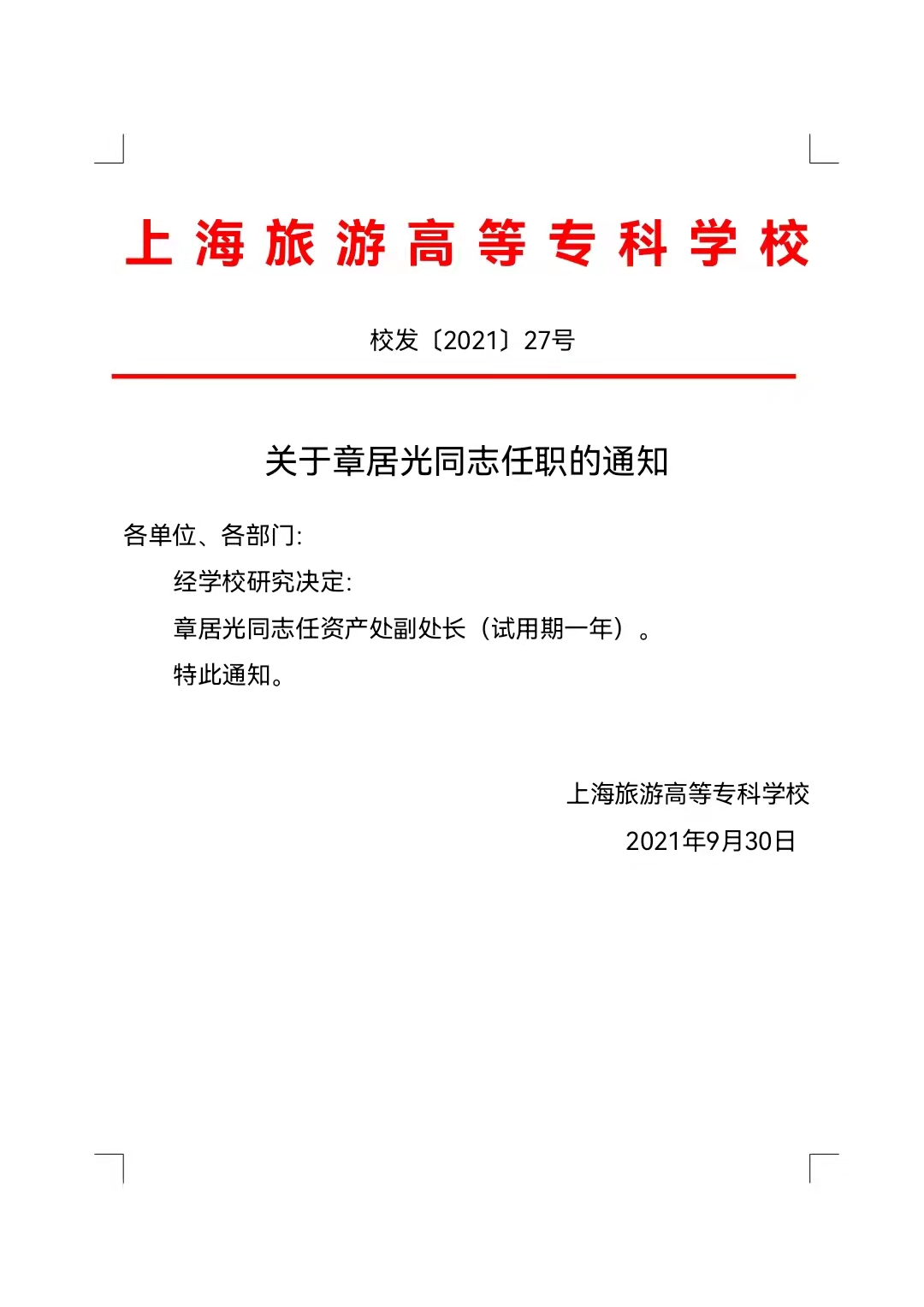 上海旅游高等专科学校

校发〔2021〕27号

关于章居光同志任职的通知

各单位、各部门:

经学校研究决定:

章居光同志任资产处副处长（试用期一年）。

特此通知。

上海旅游高等专科学校

2021年9月30日